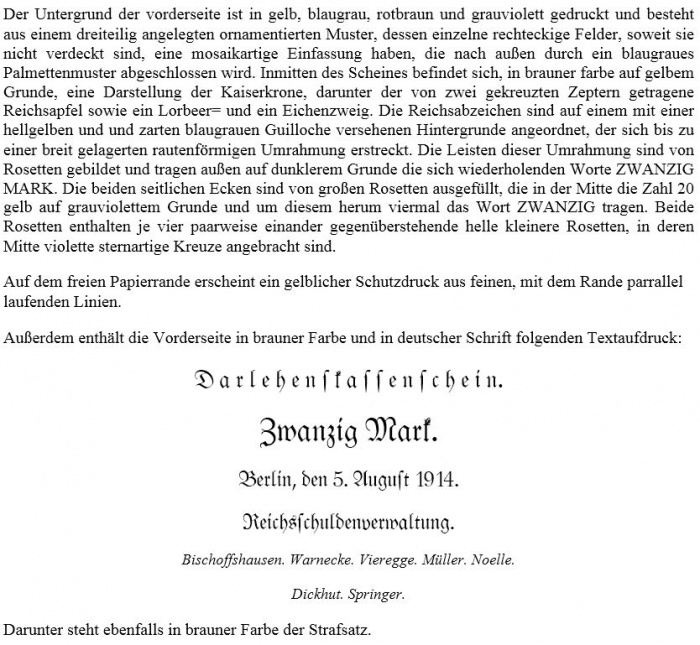 Der Untergrund der vorderseite ist in gelb, blaugrau, rotbraun und grauviolett gedruckt und besteht aus einem dreiteilig angelegten ornamentierten Muster, dessen einzelne rechteckige Felder, soweit sie nicht verdeckt sind, eine mosaikartige Einfassung haben, die nach außen durch ein blaugraues Palmettenmuster abgeschlossen wird. Inmitten des Scheines befindet sich, in brauner farbe auf gelbem Grunde, eine Darstellung der Kaiserkrone, darunter der von zwei gekreuzten Zeptern getragene Reichsapfel sowie ein Lorbeer= und ein Eichenzweig. Die Reichsabzeichen sind auf einem mit einer hellgelben und und zarten blaugrauen Guilloche versehenen Hintergrunde angeordnet, der sich bis zu einer breit gelagerten rautenförmigen Umrahmung erstreckt. Die Leisten dieser Umrahmung sind von Rosetten gebildet und tragen außen auf dunklerem Grunde die sich wiederholenden Worte ZWANZIG MARK. Die beiden seitlichen Ecken sind von großen Rosetten ausgefüllt, die in der Mitte die Zahl 20 gelb auf grauviolettem Grunde und um diesem herum viermal das Wort ZWANZIG tragen. Beide Rosetten enthalten je vier paarweise einander gegenüberstehende helle kleinere Rosetten, in deren Mitte violette sternartige Kreuze angebracht sind.

Auf dem freien Papierrande erscheint ein gelblicher Schutzdruck aus feinen, mit dem Rande parrallel laufenden Linien.

Außerdem enthält die Vorderseite in brauner Farbe und in deutscher Schrift folgenden Textaufdruck:

Darlehenskassenschein.

Zwanzig Mark.

Berlin, den 5. August 1914.

Reichsschuldenverwaltung.

Bischoffshausen. Warnecke. Vieregge. Müller. Noelle.

Dickhut. Springer.

Darunter steht ebenfalls in brauner Farbe der Strafsatz.